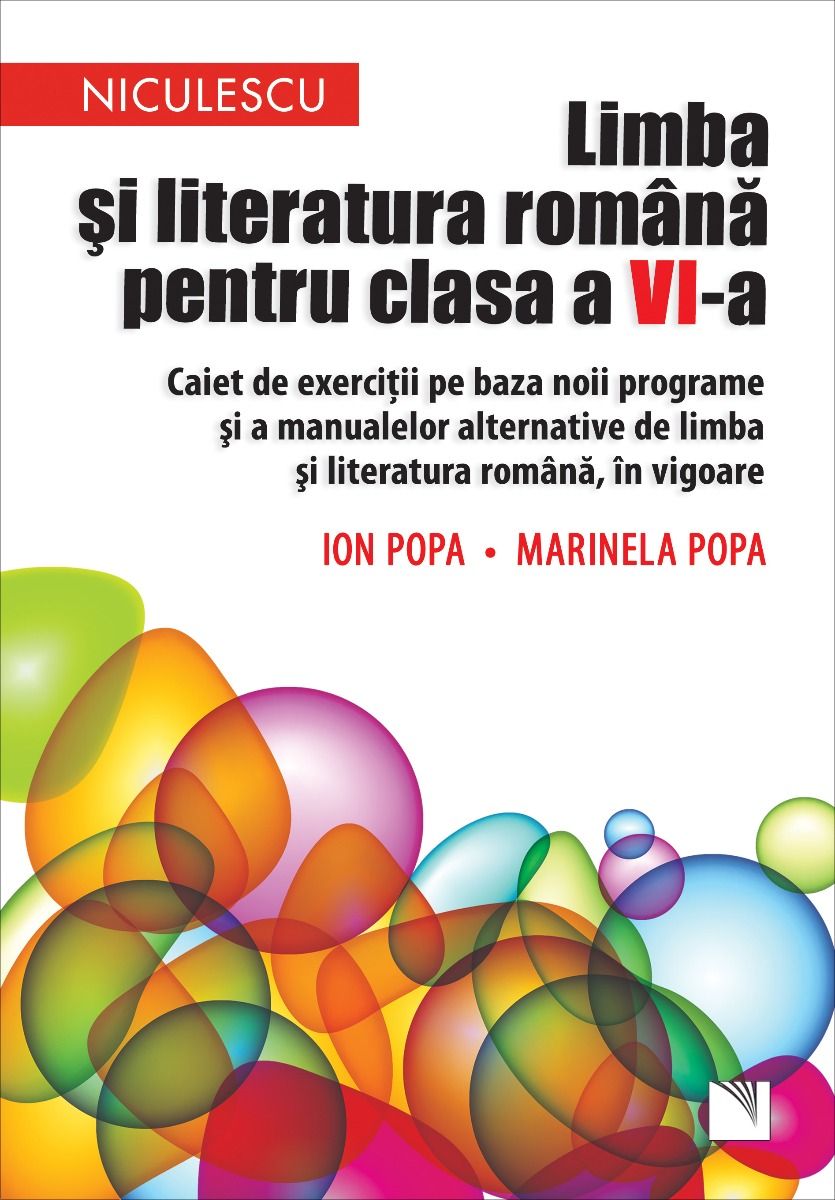 NICULESCU

Limba
şi literatura română
pentru clasa a VI-a

Caiet de exerciţii pe baza noii programe
şi a manualelor alternative de limba
şi literatura română, în vigoare

ION POPA • MARINELA POPA